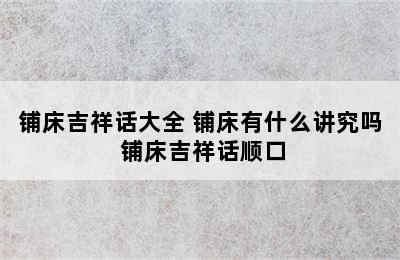 铺床吉祥话大全 铺床有什么讲究吗 铺床吉祥话顺口